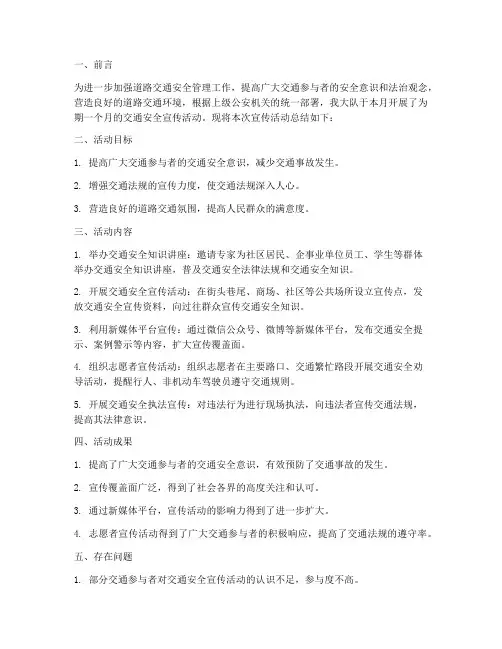 一、前言

为进一步加强道路交通安全管理工作，提高广大交通参与者的安全意识和法治观念，营造良好的道路交通环境，根据上级公安机关的统一部署，我大队于本月开展了为期一个月的交通安全宣传活动。现将本次宣传活动总结如下：

二、活动目标

1. 提高广大交通参与者的交通安全意识，减少交通事故发生。

2. 增强交通法规的宣传力度，使交通法规深入人心。

3. 营造良好的道路交通氛围，提高人民群众的满意度。

三、活动内容

1. 举办交通安全知识讲座：邀请专家为社区居民、企事业单位员工、学生等群体举办交通安全知识讲座，普及交通安全法律法规和交通安全知识。

2. 开展交通安全宣传活动：在街头巷尾、商场、社区等公共场所设立宣传点，发放交通安全宣传资料，向过往群众宣传交通安全知识。

3. 利用新媒体平台宣传：通过微信公众号、微博等新媒体平台，发布交通安全提示、案例警示等内容，扩大宣传覆盖面。

4. 组织志愿者宣传活动：组织志愿者在主要路口、交通繁忙路段开展交通安全劝导活动，提醒行人、非机动车驾驶员遵守交通规则。

5. 开展交通安全执法宣传：对违法行为进行现场执法，向违法者宣传交通法规，提高其法律意识。

四、活动成果

1. 提高了广大交通参与者的交通安全意识，有效预防了交通事故的发生。

2. 宣传覆盖面广泛，得到了社会各界的高度关注和认可。

3. 通过新媒体平台，宣传活动的影响力得到了进一步扩大。

4. 志愿者宣传活动得到了广大交通参与者的积极响应，提高了交通法规的遵守率。

五、存在问题

1. 部分交通参与者对交通安全宣传活动的认识不足，参与度不高。